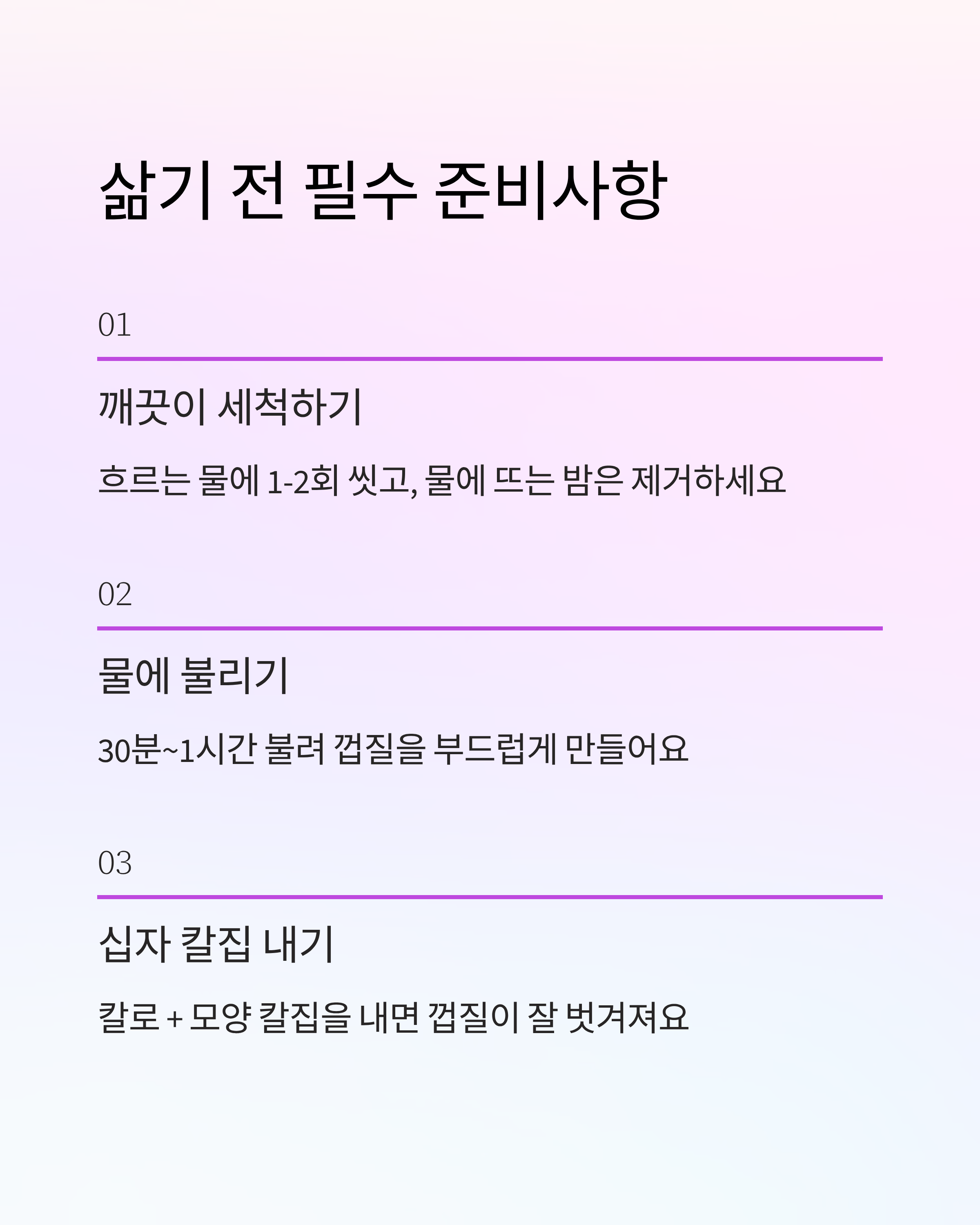 삶기 전 필수 준비사항

01

깨끗이 세척하기

흐르는 물에 1-2회 씻고, 물에 뜨는 밤은 제거하세요

02

물에 불리기

30분~1시간 불려 껍질을 부드럽게 만들어요

03

십자 칼집 내기

칼로 + 모양 칼집을 내면 껍질이 잘 벗겨져요